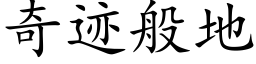 奇迹般地